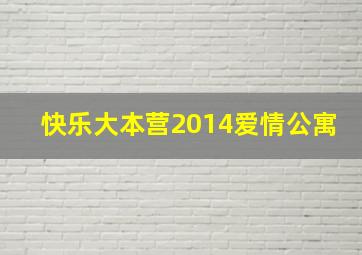 快乐大本营2014爱情公寓